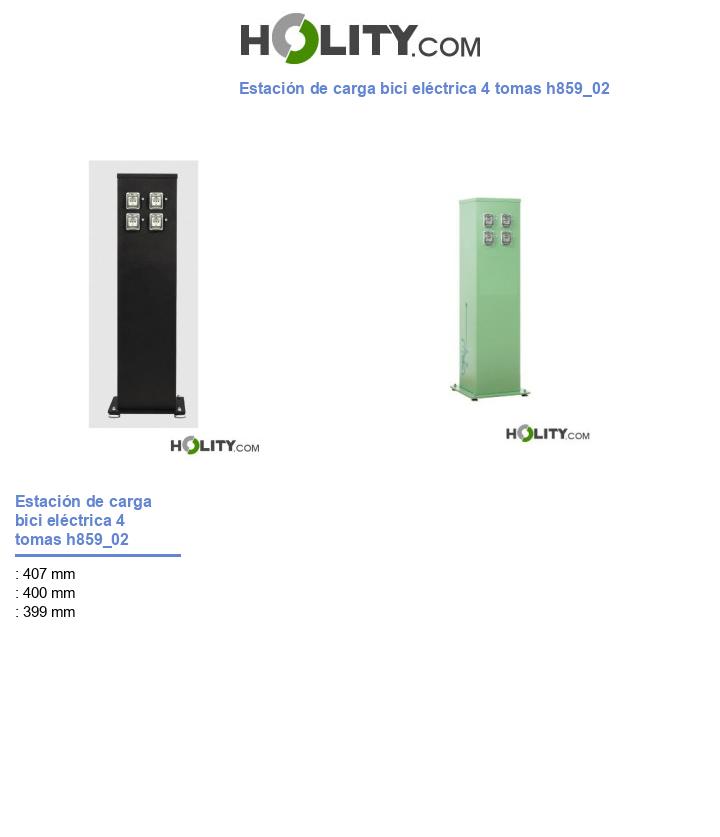 HOLITY.COM

Estación de carga bici eléctrica 4 tomas h859_02

HOLITY.COM

HOLITY.COM

Estación de carga bici eléctrica 4 tomas h859_02

: 407 mm
: 400 mm
: 399 mm